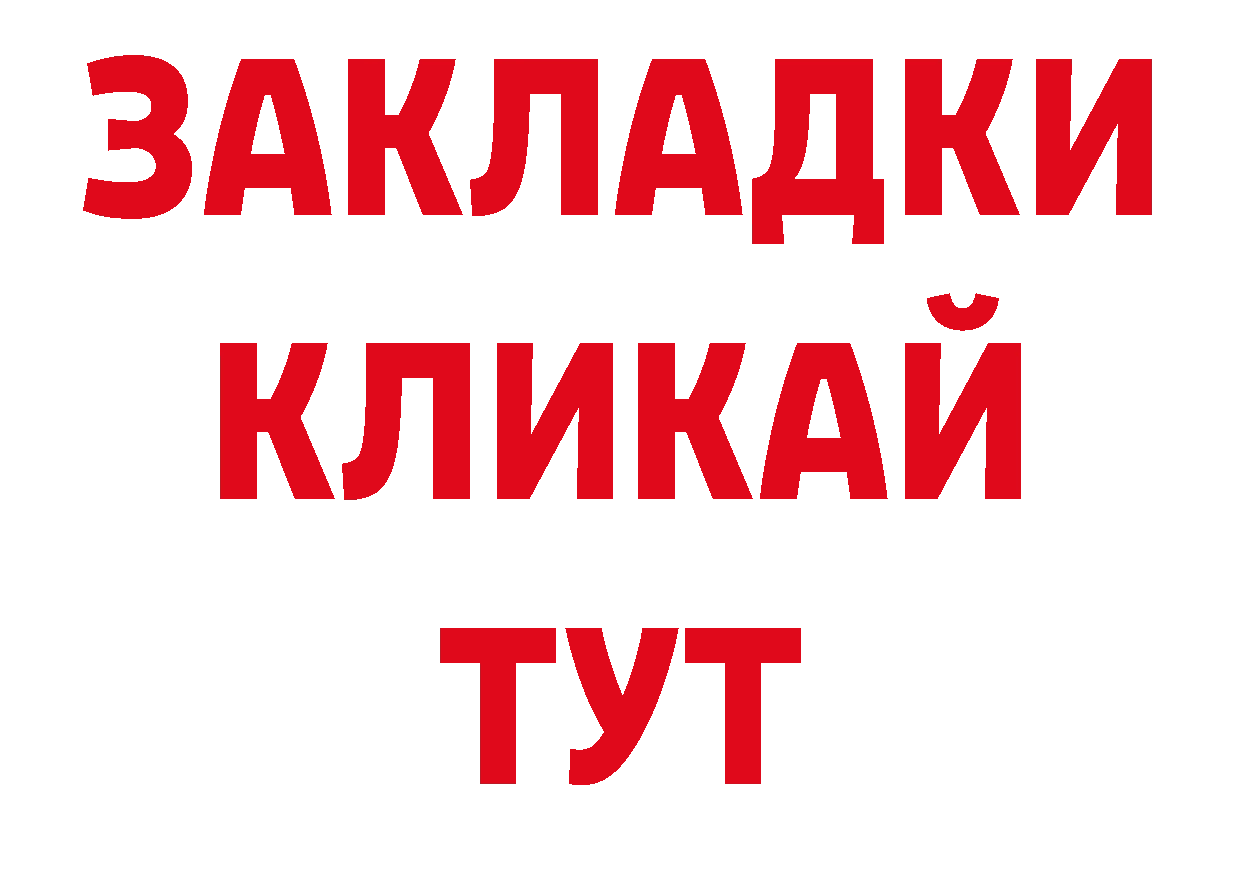 ЗАКЛАДКИ
КЛИКАЙ
ТУТ